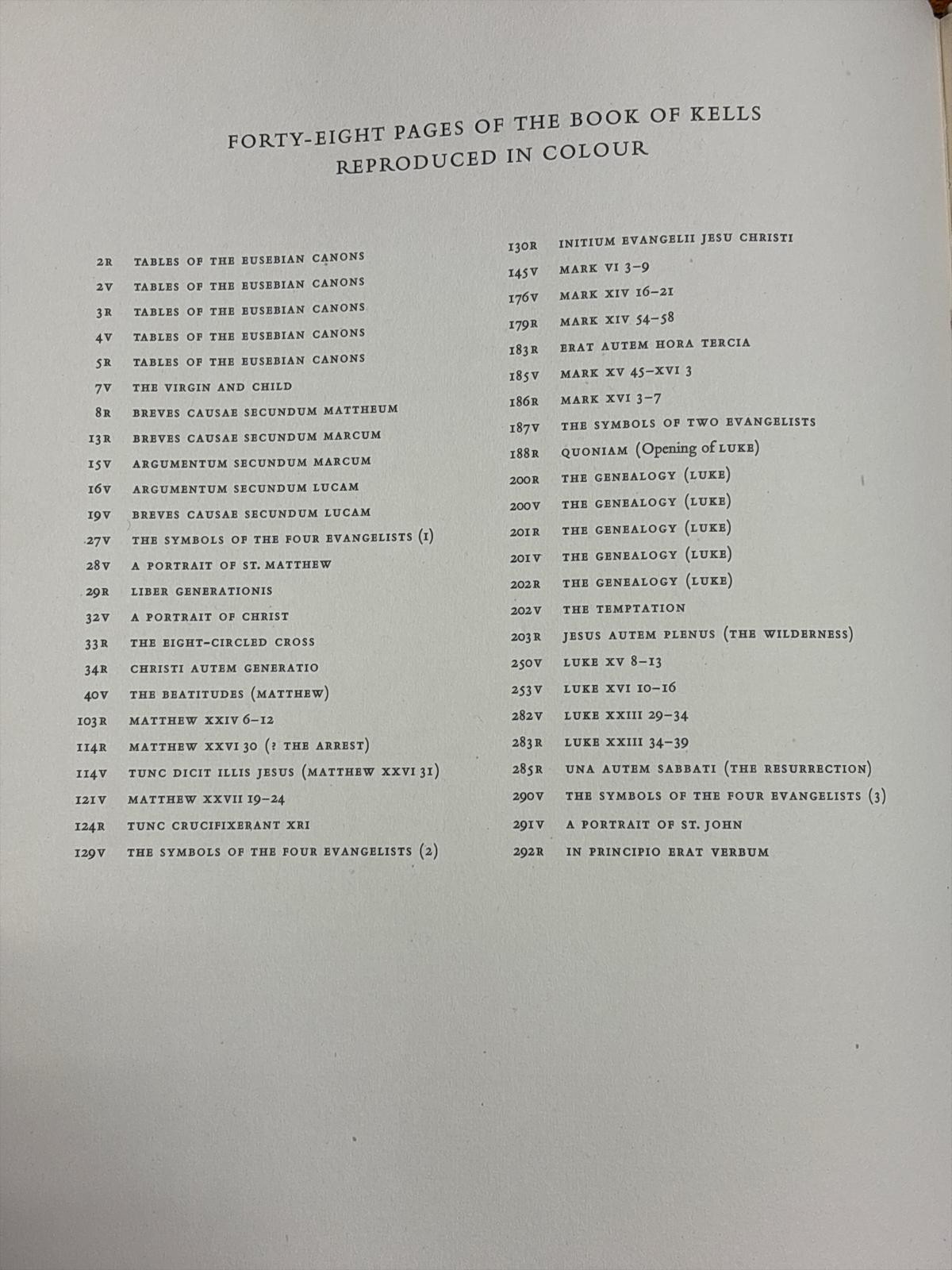 FORTY-EIGHT PAGES OF THE BOOK OF KELLS
REPRODUCED IN COLOUR

2R TABLES OF THE EUSEBIAN CANONS
2V TABLES OF THE EUSEBIAN CANONS
3R TABLES OF THE EUSEBIAN CANONS
4V TABLES OF THE EUSEBIAN CANONS
5R TABLES OF THE EUSEBIAN CANONS
7V THE VIRGIN AND CHILD
8R BREVES CAUSAE SECUNDUM MATTHEUM
13R BREVES CAUSAE SECUNDUM MARCUM
15V ARGUMENTUM SECUNDUM MARCUM
16V ARGUMENTUM SECUNDUM LUCAM
19V BREVES CAUSAE SECUNDUM LUCAM
27V THE SYMBOLS OF THE FOUR EVANGELISTS (1)
28V A PORTRAIT OF ST. MATTHEW
29R LIBER GENERATIONIS
32V A PORTRAIT OF CHRIST
33R THE EIGHT-CIRCLED CROSS
34R CHRISTI AUTEM GENERATIO
40V THE BEATITUDES (MATTHEW)
103R MATTHEW XXIV 6–12
114R MATTHEW XXVI 30 (? THE ARREST)
114V TUNC DICIT ILLIS JESUS (MATTHEW XXVI 31)
121V MATTHEW XXVII 19–24
124R TUNC CRUCIFIXERANT XRI
129V THE SYMBOLS OF THE FOUR EVANGELISTS (2)

130R INITIUM EVANGELII JESU CHRISTI
145V MARK VI 3–9
176V MARK XIV 16–21
179R MARK XIV 54–58
183R ERAT AUTEM HORA TERCIA
185V MARK XV 45–XVI 3
186R MARK XVI 3–7
187V THE SYMBOLS OF TWO EVANGELISTS
188R QUONIAM (Opening of LUKE)
200R THE GENEALOGY (LUKE)
200V THE GENEALOGY (LUKE)
201R THE GENEALOGY (LUKE)
201V THE GENEALOGY (LUKE)
202R THE GENEALOGY (LUKE)
202V THE TEMPTATION
203R JESUS AUTEM PLENUS (THE WILDERNESS)
250V LUKE XV 8–13
253V LUKE XVI 10–16
282V LUKE XXIII 29–34
283R LUKE XXIII 34–39
285R UNA AUTEM SABBATI (THE RESURRECTION)
290V THE SYMBOLS OF THE FOUR EVANGELISTS (3)
291V A PORTRAIT OF ST. JOHN
292R IN PRINCIPIO ERAT VERBUM